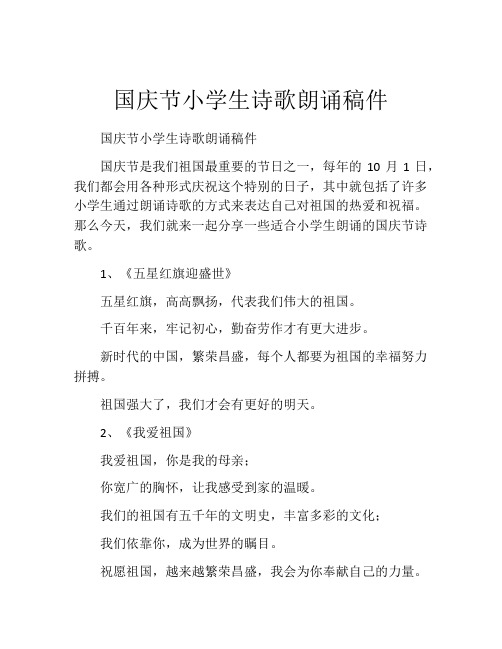 国庆节小学生诗歌朗诵稿件

国庆节小学生诗歌朗诵稿件

国庆节是我们祖国最重要的节日之一，每年的 10 月 1 日，我们都会用各种形式庆祝这个特别的日子，其中就包括了许多小学生通过朗诵诗歌的方式来表达自己对祖国的热爱和祝福。那么今天，我们就来一起分享一些适合小学生朗诵的国庆节诗歌。

1、《五星红旗迎盛世》

五星红旗，高高飘扬，代表我们伟大的祖国。

千百年来，牢记初心，勤奋劳作才有更大进步。

新时代的中国，繁荣昌盛，每个人都要为祖国的幸福努力拼搏。

祖国强大了，我们才会有更好的明天。

2、《我爱祖国》

我爱祖国，你是我的母亲；

你宽广的胸怀，让我感受到家的温暖。

我们的祖国有五千年的文明史，丰富多彩的文化；

我们依靠你，成为世界的瞩目。

祝愿祖国，越来越繁荣昌盛，我会为你奉献自己的力量。